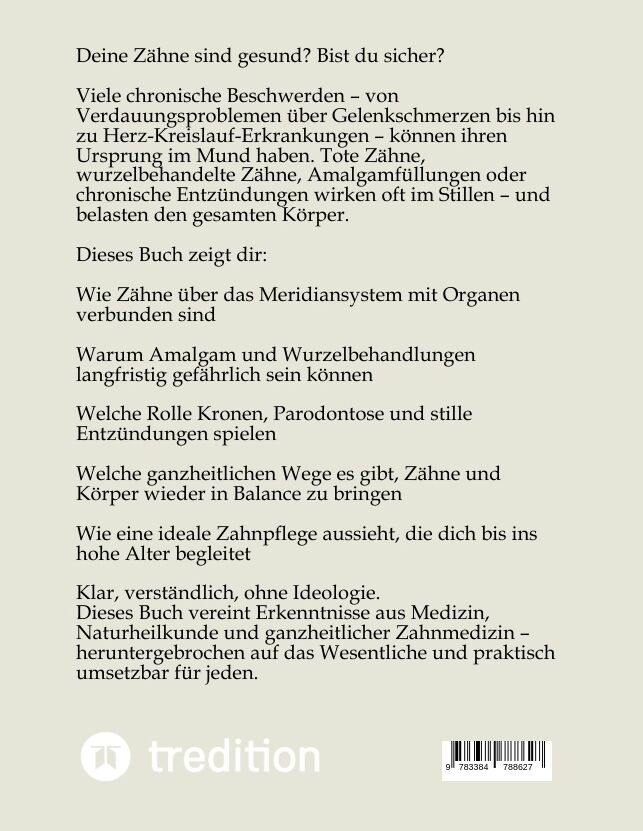 Deine Zähne sind gesund? Bist du sicher?

Viele chronische Beschwerden – von Verdauungsproblemen über Gelenkschmerzen bis hin zu Herz-Kreislauf-Erkrankungen – können ihren Ursprung im Mund haben. Tote Zähne, wurzelbehandelte Zähne, Amalgamfüllungen oder chronische Entzündungen wirken oft im Stillen – und belasten den gesamten Körper.

Dieses Buch zeigt dir:

Wie Zähne über das Meridiansystem mit Organen verbunden sind

Warum Amalgam und Wurzelbehandlungen langfristig gefährlich sein können

Welche Rolle Kronen, Parodontose und stille Entzündungen spielen

Welche ganzheitlichen Wege es gibt, Zähne und Körper wieder in Balance zu bringen

Wie eine ideale Zahnpflege aussieht, die dich bis ins hohe Alter begleitet

Klar, verständlich, ohne Ideologie.
Dieses Buch vereint Erkenntnisse aus Medizin, Naturheilkunde und ganzheitlicher Zahnmedizin – heruntergebrochen auf das Wesentliche und praktisch umsetzbar für jeden.

tredition

9 783384 788627